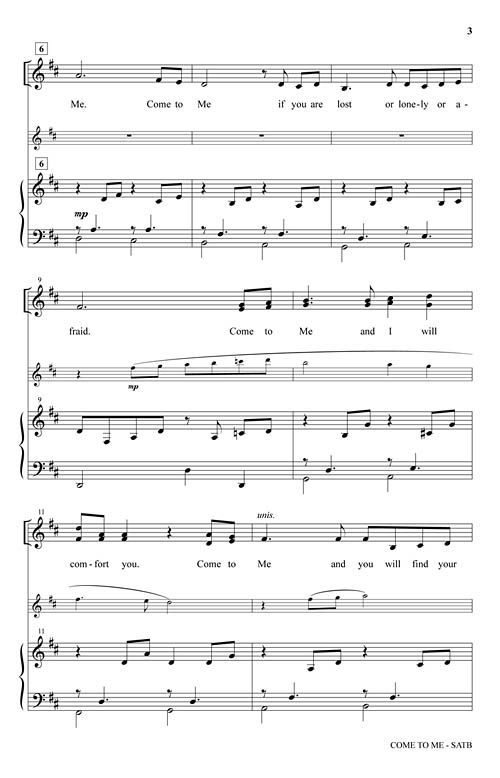 3

6

Me. Come to Me if you are lost or lone-ly or a-

6

mp

9

fraid. Come to Me and I will

mp

9

11

unis.

com-fort you. Come to Me and you will find your

11

COME TO ME - SATB